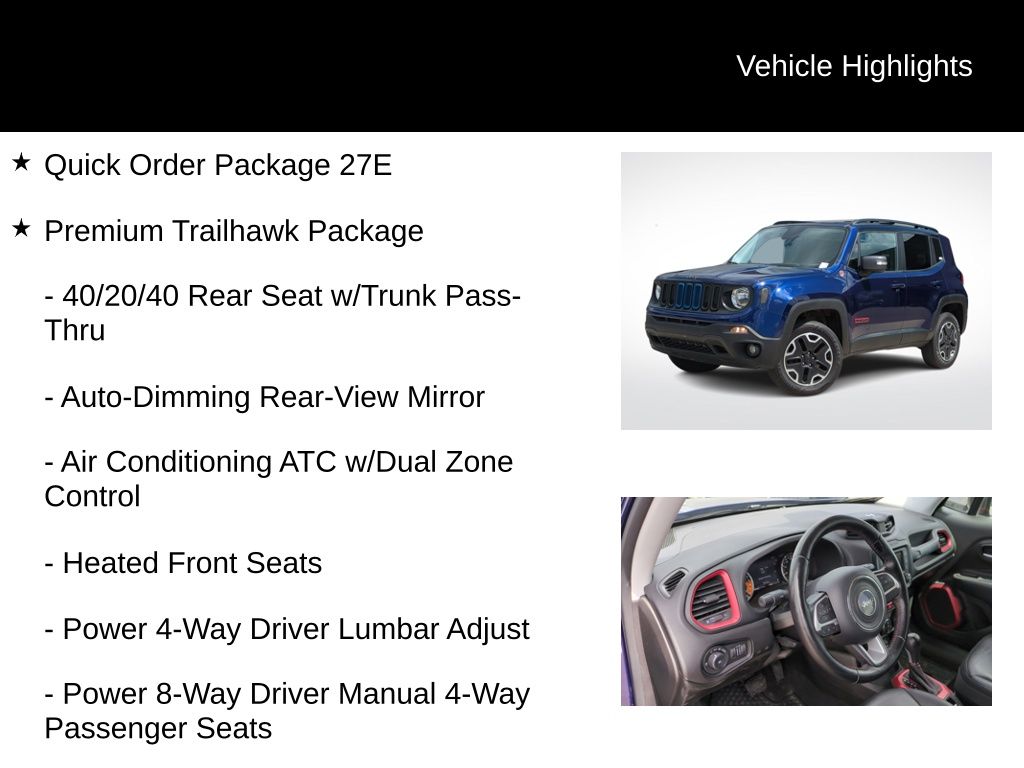 Vehicle Highlights

★ Quick Order Package 27E

★ Premium Trailhawk Package

- 40/20/40 Rear Seat w/Trunk Pass-Thru

- Auto-Dimming Rear-View Mirror

- Air Conditioning ATC w/Dual Zone Control

- Heated Front Seats

- Power 4-Way Driver Lumbar Adjust

- Power 8-Way Driver Manual 4-Way Passenger Seats